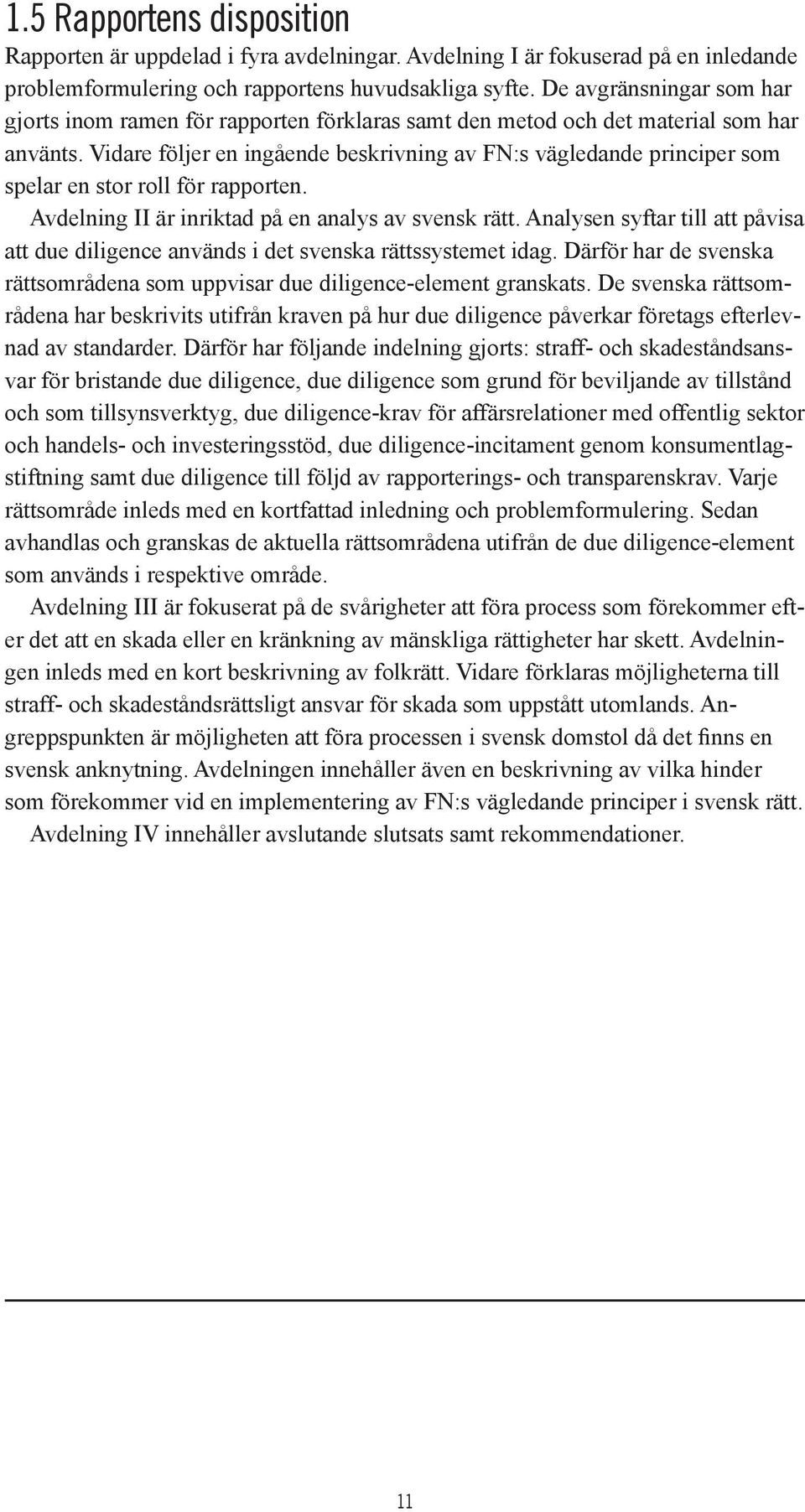 1.5 Rapportens disposition

Rapporten är uppdelad i fyra avdelningar. Avdelning I är fokuserad på en inledande problemformulering och rapportens huvudsakliga syfte. De avgränsningar som har gjorts inom ramen för rapporten förklaras samt den metod och det material som har använts. Vidare följer en ingående beskrivning av FN:s vägledande principer som spelar en stor roll för rapporten.

Avdelning II är inriktad på en analys av svensk rätt. Analysen syftar till att påvisa att due diligence används i det svenska rättssystemet idag. Därför har de svenska rättsområdena som uppvisar due diligence-element granskats. De svenska rättsområdena har beskrivits utifrån kraven på hur due diligence påverkar företags efterlevnad av standarder. Därför har följande indelning gjorts: straff- och skadeståndsansvar för bristande due diligence, due diligence som grund för beviljande av tillstånd och som tillsynsverktyg, due diligence-krav för affärsrelationer med offentlig sektor och handels- och investeringsstöd, due diligence-incitament genom konsumentlagstiftning samt due diligence till följd av rapporterings- och transparenskrav. Varje rättsområde inleds med en kortfattad inledning och problemformulering. Sedan avhandlas och granskas de aktuella rättsområdena utifrån de due diligence-element som används i respektive område.

Avdelning III är fokuserat på de svårigheter att föra process som förekommer efter det att en skada eller en kränkning av mänskliga rättigheter har skett. Avdelningen inleds med en kort beskrivning av folkrätt. Vidare förklaras möjligheterna till straff- och skadeståndsrättsligt ansvar för skada som uppstått utomlands. Angreppspunkten är möjligheten att föra processen i svensk domstol då det finns en svensk anknytning. Avdelningen innehåller även en beskrivning av vilka hinder som förekommer vid en implementering av FN:s vägledande principer i svensk rätt.

Avdelning IV innehåller avslutande slutsats samt rekommendationer.

11